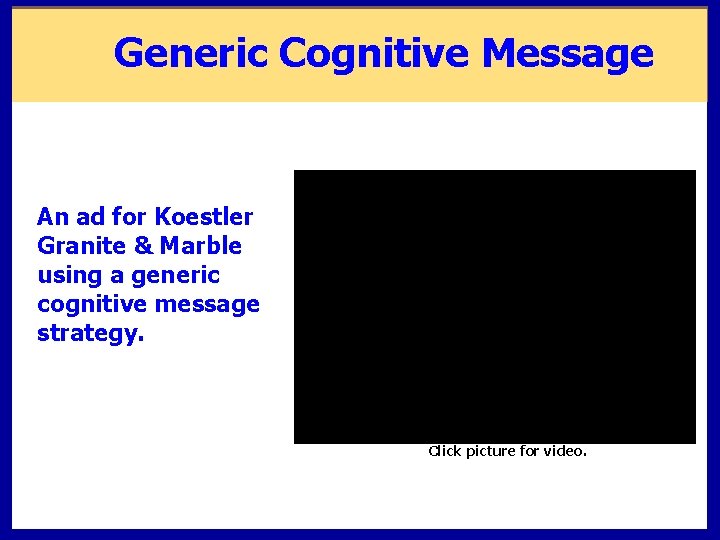 Generic Cognitive Message

An ad for Koestler Granite & Marble using a generic cognitive message strategy.

Click picture for video.